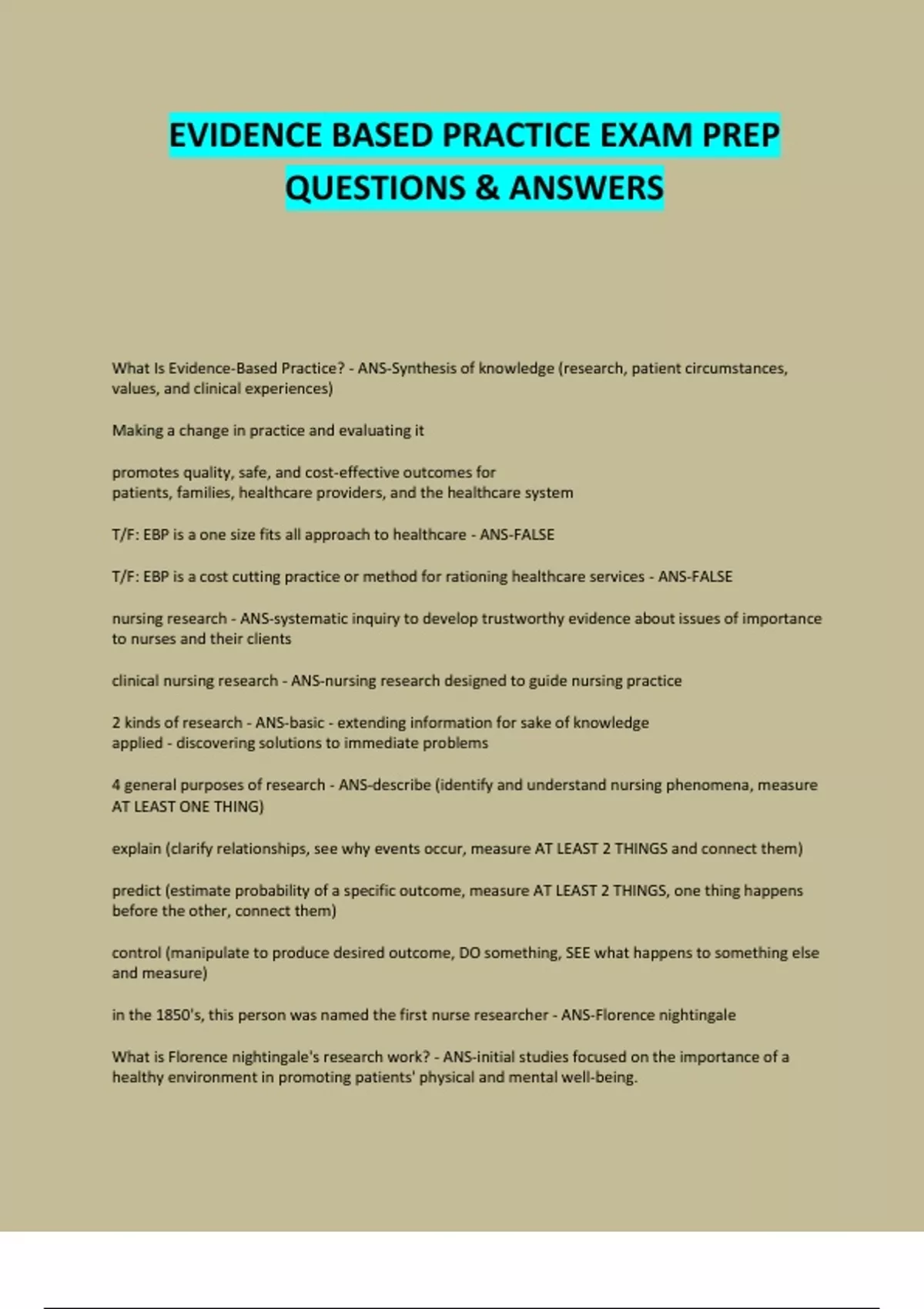 EVIDENCE BASED PRACTICE EXAM PREP QUESTIONS & ANSWERS

What Is Evidence-Based Practice? - ANS-Synthesis of knowledge (research, patient circumstances, values, and clinical experiences)

Making a change in practice and evaluating it

promotes quality, safe, and cost-effective outcomes for patients, families, healthcare providers, and the healthcare system

T/F: EBP is a one size fits all approach to healthcare - ANS-FALSE

T/F: EBP is a cost cutting practice or method for rationing healthcare services - ANS-FALSE

nursing research - ANS-systematic inquiry to develop trustworthy evidence about issues of importance to nurses and their clients

clinical nursing research - ANS-nursing research designed to guide nursing practice

2 kinds of research - ANS-basic - extending information for sake of knowledge
applied - discovering solutions to immediate problems

4 general purposes of research - ANS-describe (identify and understand nursing phenomena, measure AT LEAST ONE THING)

explain (clarify relationships, see why events occur, measure AT LEAST 2 THINGS and connect them)

predict (estimate probability of a specific outcome, measure AT LEAST 2 THINGS, one thing happens before the other, connect them)

control (manipulate to produce desired outcome, DO something, SEE what happens to something else and measure)

in the 1850's, this person was named the first nurse researcher - ANS-Florence nightingale

What is Florence nightingale's research work? - ANS-initial studies focused on the importance of a healthy environment in promoting patients' physical and mental well-being.